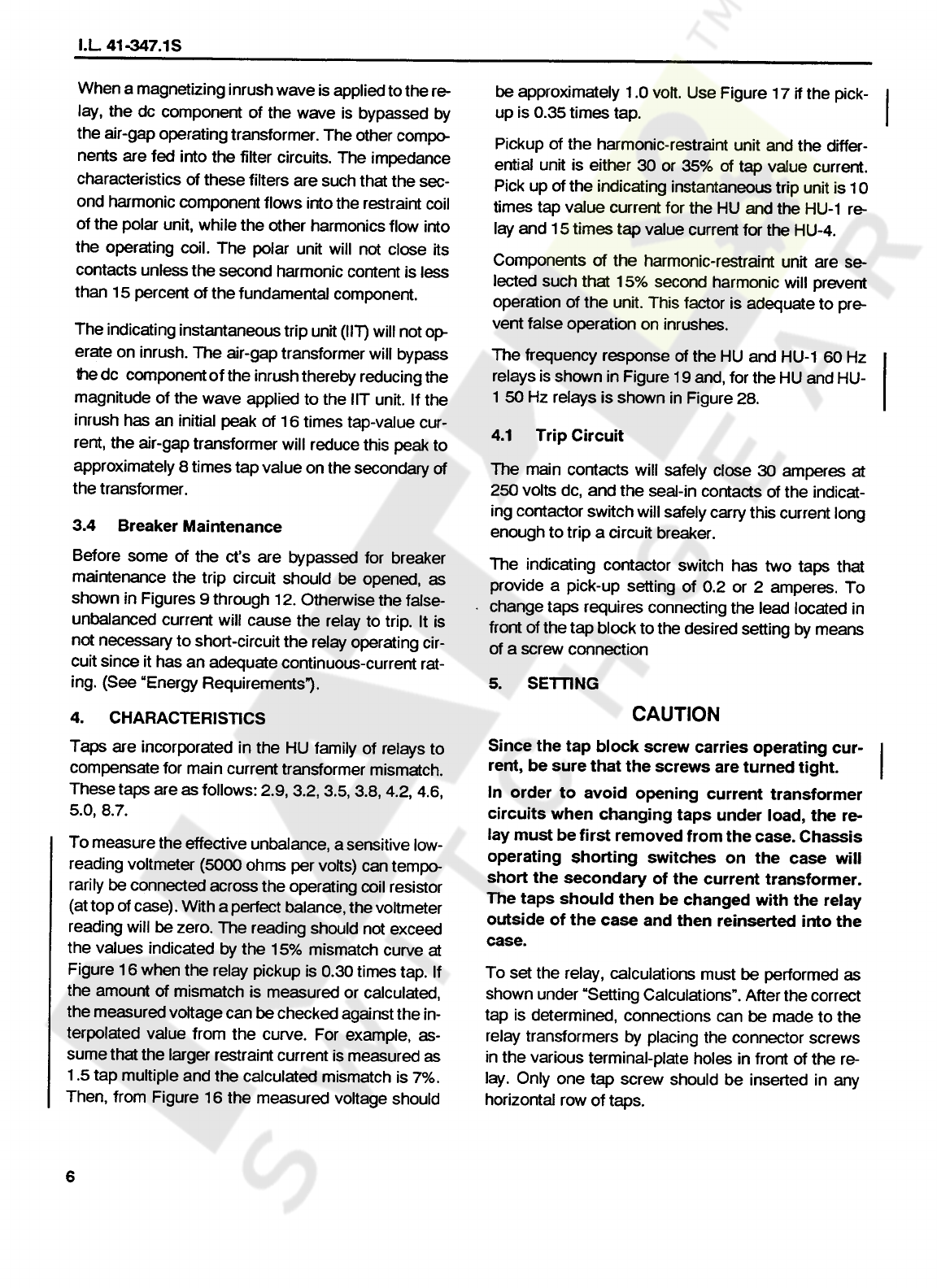 I.L. 41-347.1S

When a magnetizing inrush wave is applied to the relay, the dc component of the wave is bypassed by the air-gap operating transformer. The other components are fed into the filter circuits. The impedance characteristics of these filters are such that the second harmonic component flows into the restraint coil of the polar unit, while the other harmonics flow into the operating coil. The polar unit will not close its contacts unless the second harmonic content is less than 15 percent of the fundamental component.

The indicating instantaneous trip unit (IIT) will not operate on inrush. The air-gap transformer will bypass the dc component of the inrush thereby reducing the magnitude of the wave applied to the IIT unit. If the inrush has an initial peak of 16 times tap-value current, the air-gap transformer will reduce this peak to approximately 8 times tap value on the secondary of the transformer.

3.4 Breaker Maintenance

Before some of the ct's are bypassed for breaker maintenance the trip circuit should be opened, as shown in Figures 9 through 12. Otherwise the false-unbalanced current will cause the relay to trip. It is not necessary to short-circuit the relay operating circuit since it has an adequate continuous-current rating. (See "Energy Requirements").

4. CHARACTERISTICS

Taps are incorporated in the HU family of relays to compensate for main current transformer mismatch. These taps are as follows: 2.9, 3.2, 3.5, 3.8, 4.2, 4.6, 5.0, 8.7.

To measure the effective unbalance, a sensitive low-reading voltmeter (5000 ohms per volts) can temporarily be connected across the operating coil resistor (at top of case). With a perfect balance, the voltmeter reading will be zero. The reading should not exceed the values indicated by the 15% mismatch curve at Figure 16 when the relay pickup is 0.30 times tap. If the amount of mismatch is measured or calculated, the measured voltage can be checked against the interpolated value from the curve. For example, assume that the larger restraint current is measured as 1.5 tap multiple and the calculated mismatch is 7%. Then, from Figure 16 the measured voltage should be approximately 1.0 volt. Use Figure 17 if the pickup is 0.35 times tap.

Pickup of the harmonic-restraint unit and the differential unit is either 30 or 35% of tap value current. Pick up of the indicating instantaneous trip unit is 10 times tap value current for the HU and the HU-1 relay and 15 times tap value current for the HU-4.

Components of the harmonic-restraint unit are selected such that 15% second harmonic will prevent operation of the unit. This factor is adequate to prevent false operation on inrushes.

The frequency response of the HU and HU-1 60 Hz relays is shown in Figure 19 and, for the HU and HU-1 50 Hz relays is shown in Figure 28.

4.1 Trip Circuit

The main contacts will safely close 30 amperes at 250 volts dc, and the seal-in contacts of the indicating contactor switch will safely carry this current long enough to trip a circuit breaker.

The indicating contactor switch has two taps that provide a pick-up setting of 0.2 or 2 amperes. To change taps requires connecting the lead located in front of the tap block to the desired setting by means of a screw connection

5. SETTING

CAUTION

Since the tap block screw carries operating current, be sure that the screws are turned tight.

In order to avoid opening current transformer circuits when changing taps under load, the relay must be first removed from the case. Chassis operating shorting switches on the case will short the secondary of the current transformer. The taps should then be changed with the relay outside of the case and then reinserted into the case.

To set the relay, calculations must be performed as shown under "Setting Calculations". After the correct tap is determined, connections can be made to the relay transformers by placing the connector screws in the various terminal-plate holes in front of the relay. Only one tap screw should be inserted in any horizontal row of taps.

6